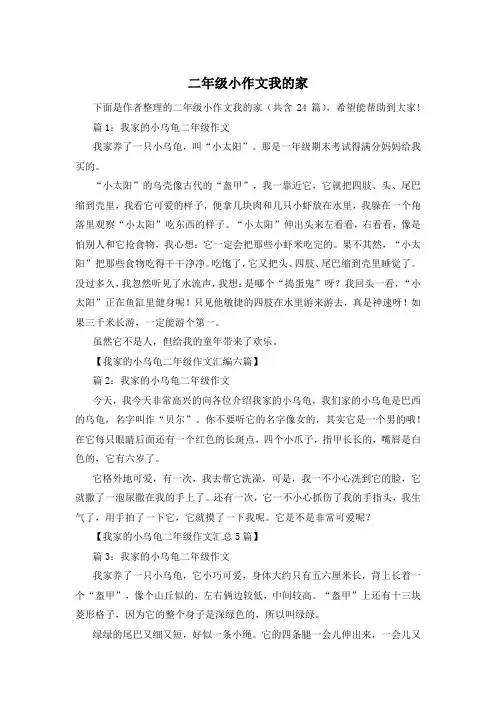 二年级小作文我的家

下面是作者整理的二年级小作文我的家（共含 24 篇），希望能帮助到大家！

篇 1：我家的小乌龟二年级作文

我家养了一只小乌龟，叫“小太阳”。那是一年级期末考试得满分妈妈给我买的。

“小太阳”的乌壳像古代的“盔甲”，我一靠近它，它就把四肢、头、尾巴缩到壳里，我看它可爱的样子，便拿几块肉和几只小虾放在水里，我躲在一个角落里观察“小太阳”吃东西的样子。“小太阳”伸出头来左看看，右看看，像是怕别人和它抢食物，我心想：它一定会把那些小虾米吃完的。果不其然，“小太阳”把那些食物吃得干干净净。吃饱了，它又把头、四肢、尾巴缩到壳里睡觉了。没过多久，我忽然听见了水流声，我想：是哪个“捣蛋鬼”呀？我回头一看，“小太阳”正在鱼缸里健身呢！只见他敏捷的四肢在水里游来游去，真是神速呀！如果三千米长游，一定能游个第一。

虽然它不是人，但给我的童年带来了欢乐。

【我家的小乌龟二年级作文汇编六篇】

篇 2：我家的小乌龟二年级作文

今天，我今天非常高兴的向各位介绍我家的小乌龟，我们家的小乌龟是巴西的乌龟，名字叫作“贝尔”。你不要听它的名字像女的，其实它是一个男的哦！在它每只眼睛后面还有一个红色的长斑点，四个小爪子，指甲长长的，嘴唇是白色的，它有六岁了。

它格外地可爱，有一次，我去帮它洗澡，可是，我一不小心洗到它的脸，它就撒了一泡尿撒在我的手上了。还有一次，它一不小心抓伤了我的手指头，我生气了，用手拍了一下它，它就摸了一下我呢。它是不是非常可爱呢？

【我家的小乌龟二年级作文汇总 5 篇】

篇 3：我家的小乌龟二年级作文

我家养了一只小乌龟，它小巧可爱，身体大约只有五六厘米长，背上长着一个“盔甲”，像个山丘似的，左右俩边较低，中间较高。“盔甲”上还有十三块菱形格子，因为它的整个身子是深绿色的，所以叫绿绿。

绿绿的尾巴又细又短，好似一条小绳。它的四条腿一会儿伸出来，一会儿又